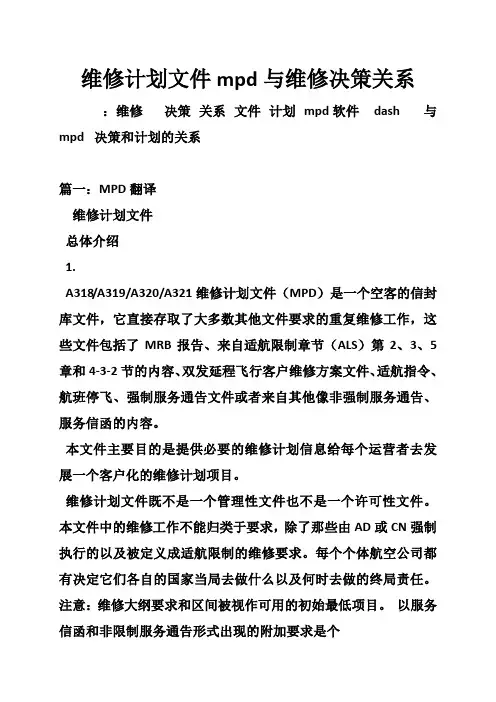 维修计划文件 mpd 与维修决策关系

：维修 决策 关系 文件 计划 mpd 软件 dash 与 mpd 决策和计划的关系

篇一：MPD 翻译

维修计划文件

总体介绍

1.

A318/A319/A320/A321 维修计划文件（MPD）是一个空客的信封库文件，它直接存取了大多数其他文件要求的重复维修工作，这些文件包括了 MRB 报告、来自适航限制章节（ALS）第 2、3、5 章和 4-3-2 节的内容、双发延程飞行客户维修方案文件、适航指令、航班停飞、强制服务通告文件或者来自其他像非强制服务通告、服务信函的内容。

本文件主要目的是提供必要的维修计划信息给每个运营者去发展一个客户化的维修计划项目。

维修计划文件既不是一个管理性文件也不是一个许可性文件。本文件中的维修工作不能归类于要求，除了那些由 AD 或 CN 强制执行的以及被定义成适航限制的维修要求。每个个体航空公司都有决定它们各自的国家当局去做什么以及何时去做的终局责任。注意：维修大纲要求和区间被视作可用的初始最低项目。 以服务信函和非限制服务通告形式出现的附加要求是个